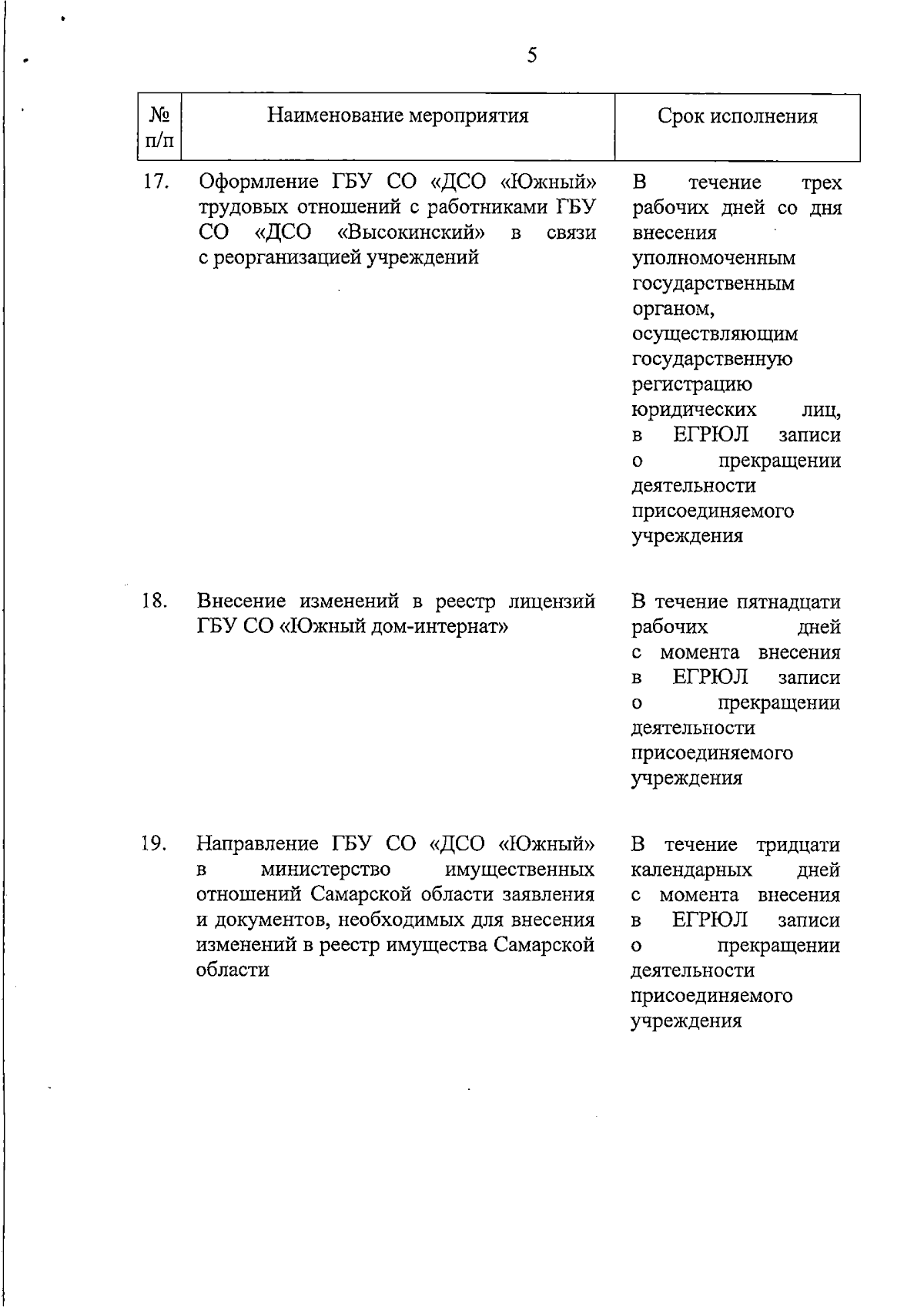 5

| № п/п | Наименование мероприятия | Срок исполнения |
|---|---|---|
| 17. | Оформление ГБУ СО «ДСО «Южный» трудовых отношений с работниками ГБУ СО «ДСО «Высокинский» в связи с реорганизацией учреждений | В течение трех рабочих дней со дня внесения уполномоченным государственным органом, осуществляющим государственную регистрацию юридических лиц, в ЕГРЮЛ записи о прекращении деятельности присоединяемого учреждения |
| 18. | Внесение изменений в реестр лицензий ГБУ СО «Южный дом-интернат» | В течение пятнадцати рабочих дней с момента внесения в ЕГРЮЛ записи о прекращении деятельности присоединяемого учреждения |
| 19. | Направление ГБУ СО «ДСО «Южный» в министерство имущественных отношений Самарской области заявления и документов, необходимых для внесения изменений в реестр имущества Самарской области | В течение тридцати календарных дней с момента внесения в ЕГРЮЛ записи о прекращении деятельности присоединяемого учреждения |